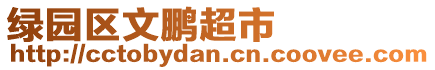 绿园区文鹏超市
http://cctobydan.cn.coovee.com